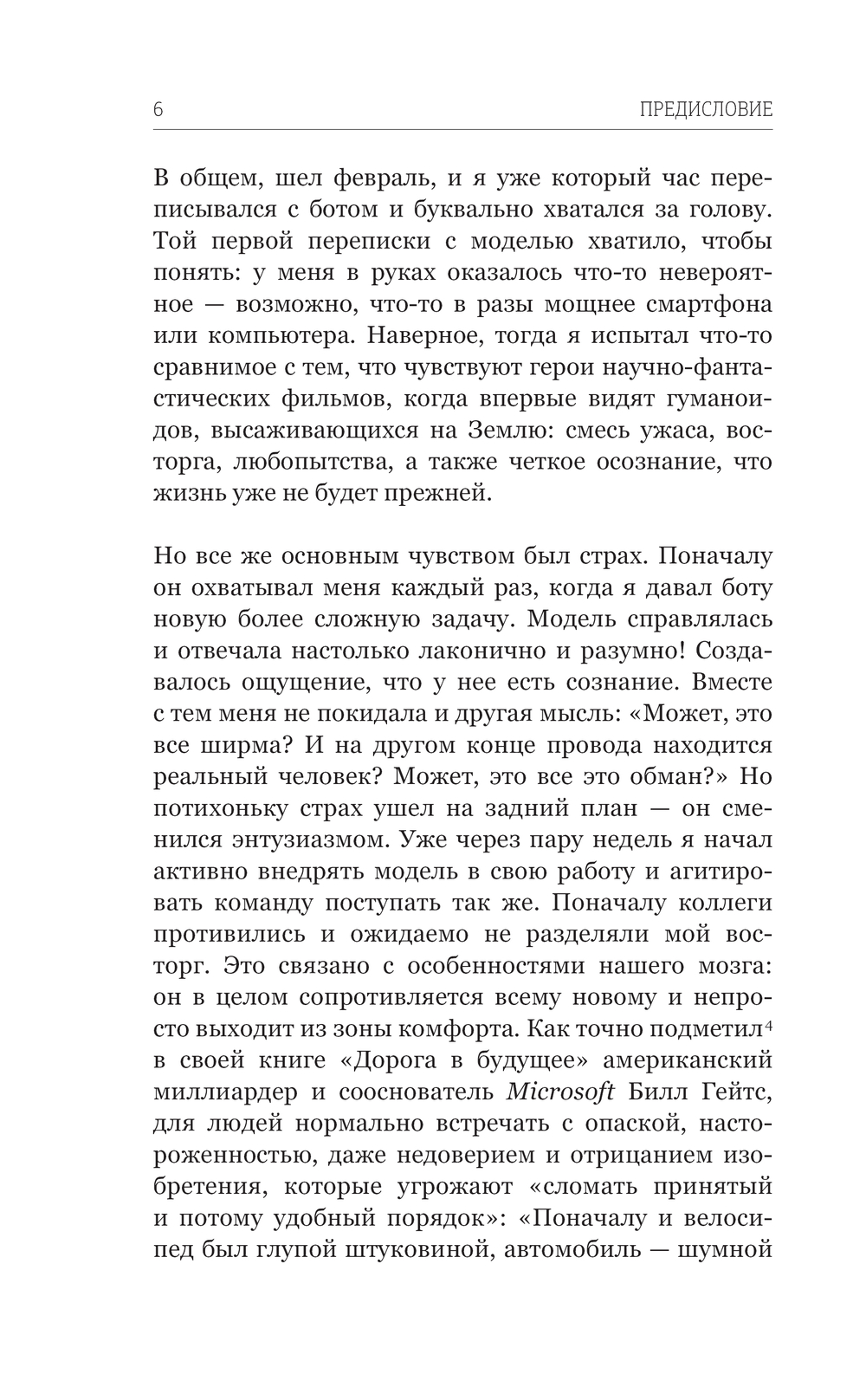 6 ПРЕДИСЛОВИЕ

В общем, шел февраль, и я уже который час переписывался с ботом и буквально хватался за голову. Той первой переписки с моделью хватило, чтобы понять: у меня в руках оказалось что-то невероятное — возможно, что-то в разы мощнее смартфона или компьютера. Наверное, тогда я испытал что-то сравнимое с тем, что чувствуют герои научно-фантастических фильмов, когда впервые видят гуманоидов, высаживающихся на Землю: смесь ужаса, восторга, любопытства, а также четкое осознание, что жизнь уже не будет прежней.

Но все же основным чувством был страх. Поначалу он охватывал меня каждый раз, когда я давал боту новую более сложную задачу. Модель справлялась и отвечала настолько лаконично и разумно! Создавалось ощущение, что у нее есть сознание. Вместе с тем меня не покидала и другая мысль: «Может, это все ширма? И на другом конце провода находится реальный человек? Может, это все это обман?» Но потихоньку страх ушел на задний план — он сменился энтузиазмом. Уже через пару недель я начал активно внедрять модель в свою работу и агитировать команду поступать так же. Поначалу коллеги противились и ожидаемо не разделяли мой восторг. Это связано с особенностями нашего мозга: он в целом сопротивляется всему новому и непросто выходит из зоны комфорта. Как точно подметил$^4$ в своей книге «Дорога в будущее» американский миллиардер и сооснователь Microsoft Билл Гейтс, для людей нормально встречать с опаской, настороженностью, даже недоверием и отрицанием изобретения, которые угрожают «сломать принятый и потому удобный порядок»: «Поначалу и велосипед был глупой штуковиной, автомобиль — шумной